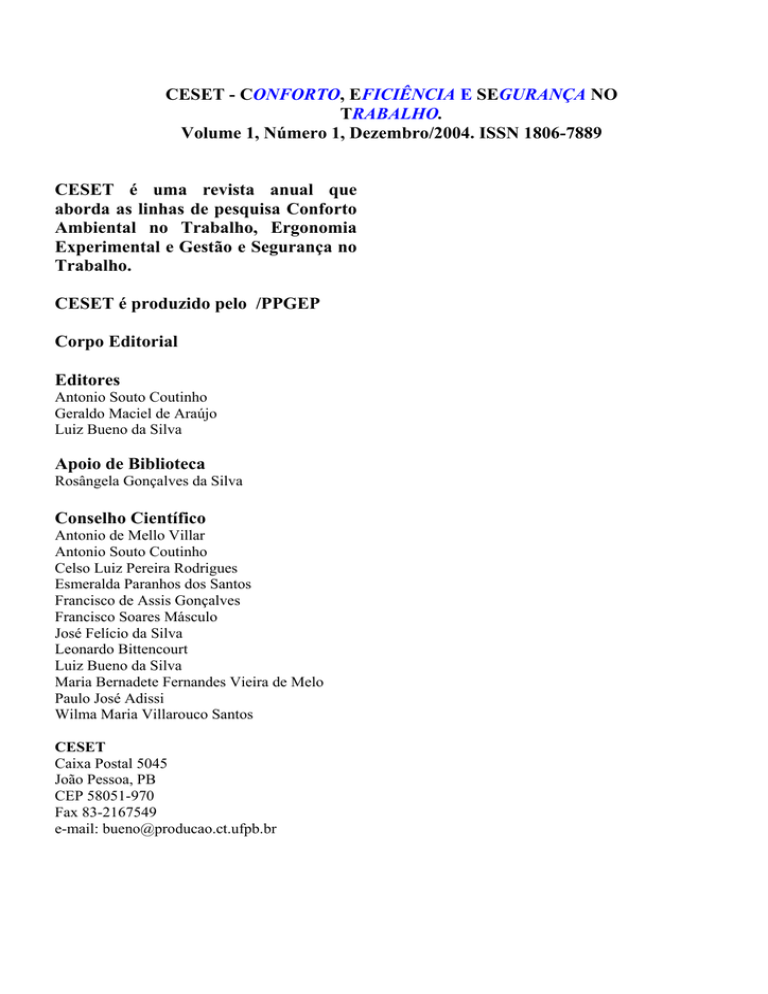 CESET - CONFORTO, EFICIÊNCIA E SEGURANÇA NO TRABALHO.
Volume 1, Número 1, Dezembro/2004. ISSN 1806-7889

CESET é uma revista anual que aborda as linhas de pesquisa Conforto Ambiental no Trabalho, Ergonomia Experimental e Gestão e Segurança no Trabalho.

CESET é produzido pelo /PPGEP

Corpo Editorial

Editores
Antonio Souto Coutinho
Geraldo Maciel de Araújo
Luiz Bueno da Silva

Apoio de Biblioteca
Rosângela Gonçalves da Silva

Conselho Científico
Antonio de Mello Villar
Antonio Souto Coutinho
Celso Luiz Pereira Rodrigues
Esmeralda Paranhos dos Santos
Francisco de Assis Gonçalves
Francisco Soares Másculo
José Felício da Silva
Leonardo Bittencourt
Luiz Bueno da Silva
Maria Bernadete Fernandes Vieira de Melo
Paulo José Adissi
Wilma Maria Villarouco Santos

CESET
Caixa Postal 5045
João Pessoa, PB
CEP 58051-970
Fax 83-2167549
e-mail: bueno@producao.ct.ufpb.br